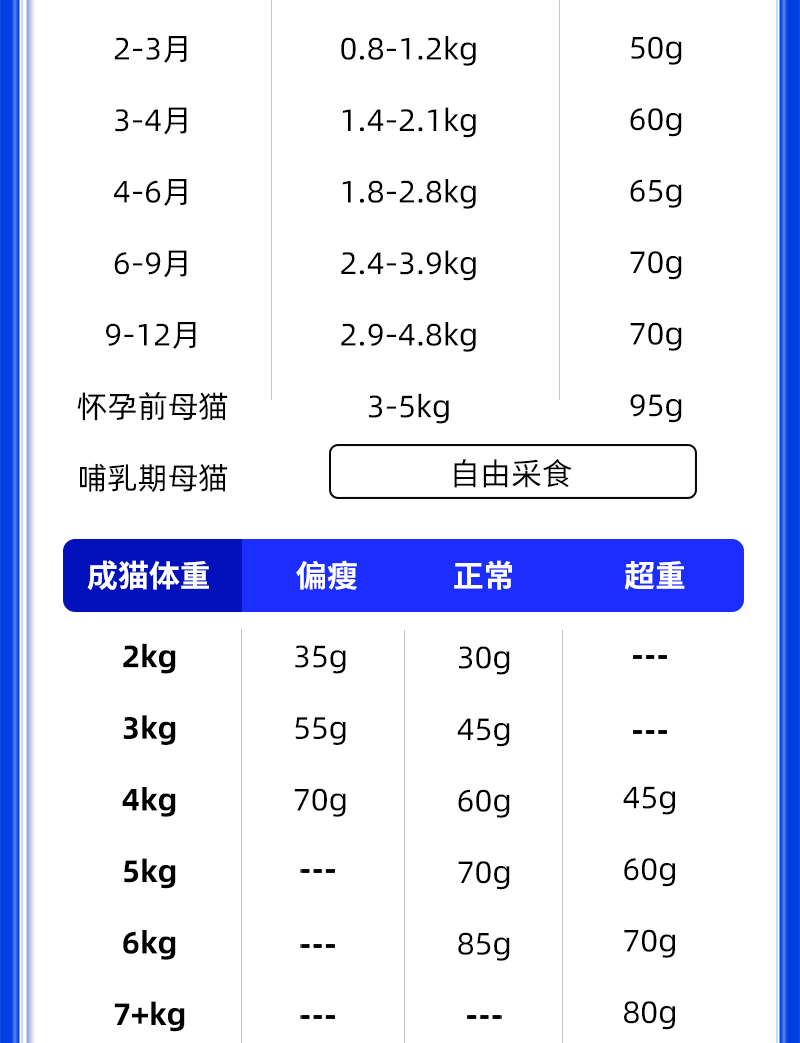 | 2-3月 | 0.8-1.2kg | 50g |
|---|---|---|
| 3-4月 | 1.4-2.1kg | 60g |
| 4-6月 | 1.8-2.8kg | 65g |
| 6-9月 | 2.4-3.9kg | 70g |
| 9-12月 | 2.9-4.8kg | 70g |
| 怀孕前母猫 | 3-5kg | 95g |
| 哺乳期母猫 | 自由采食 | |

| 成猫体重 | 偏瘦 | 正常 | 超重 |
|---|---|---|---|
| 2kg | 35g | 30g | --- |
| 3kg | 55g | 45g | --- |
| 4kg | 70g | 60g | 45g |
| 5kg | --- | 70g | 60g |
| 6kg | --- | 85g | 70g |
| 7+kg | --- | --- | 80g |